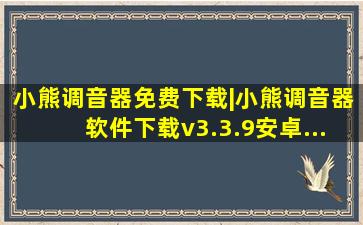 小熊调音器免费下载|小熊调音器软件下载v3.3.9安卓...